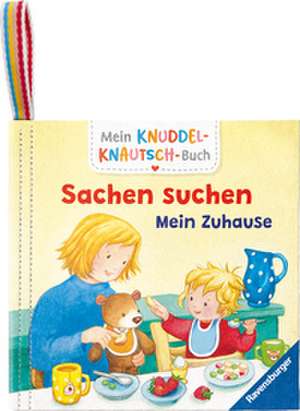 Mein KNUDDEL-KNAUTSCH-Buch

Sachen suchen

Mein Zuhause

Ravensburger